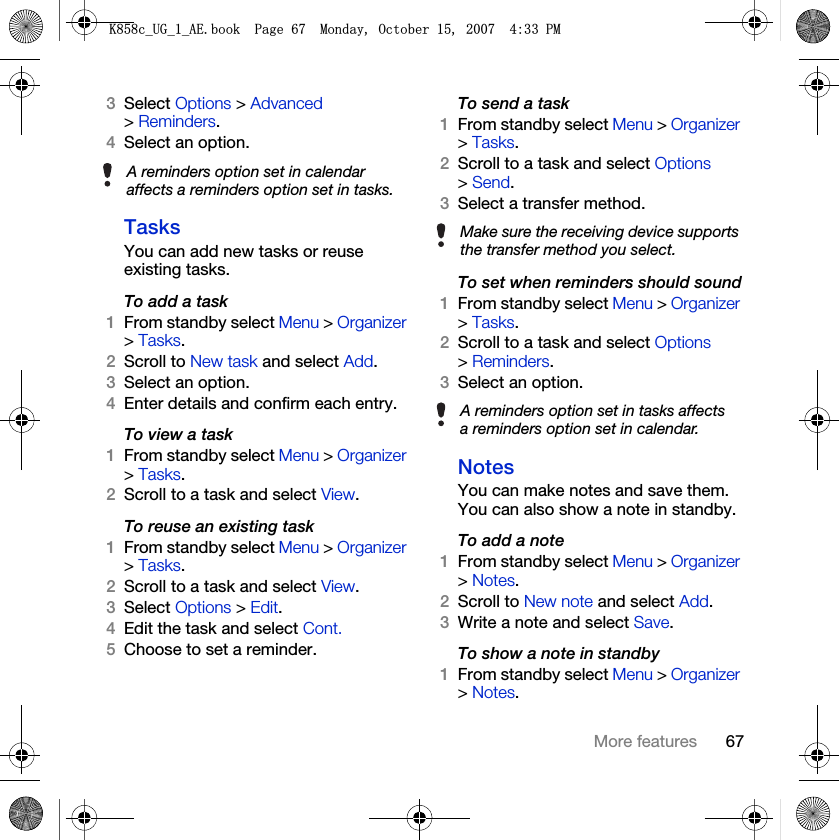 K858c_UG_1_AE.book Page 67 Monday, October 15, 2007 4:33 PM

3 Select Options > Advanced > Reminders.
4 Select an option.

A reminders option set in calendar affects a reminders option set in tasks.

Tasks
You can add new tasks or reuse existing tasks.

To add a task
1 From standby select Menu > Organizer > Tasks.
2 Scroll to New task and select Add.
3 Select an option.
4 Enter details and confirm each entry.

To view a task
1 From standby select Menu > Organizer > Tasks.
2 Scroll to a task and select View.

To reuse an existing task
1 From standby select Menu > Organizer > Tasks.
2 Scroll to a task and select View.
3 Select Options > Edit.
4 Edit the task and select Cont.
5 Choose to set a reminder.

To send a task
1 From standby select Menu > Organizer > Tasks.
2 Scroll to a task and select Options > Send.
3 Select a transfer method.

Make sure the receiving device supports the transfer method you select.

To set when reminders should sound
1 From standby select Menu > Organizer > Tasks.
2 Scroll to a task and select Options > Reminders.
3 Select an option.

A reminders option set in tasks affects a reminders option set in calendar.

Notes
You can make notes and save them. You can also show a note in standby.

To add a note
1 From standby select Menu > Organizer > Notes.
2 Scroll to New note and select Add.
3 Write a note and select Save.

To show a note in standby
1 From standby select Menu > Organizer > Notes.

More features 67